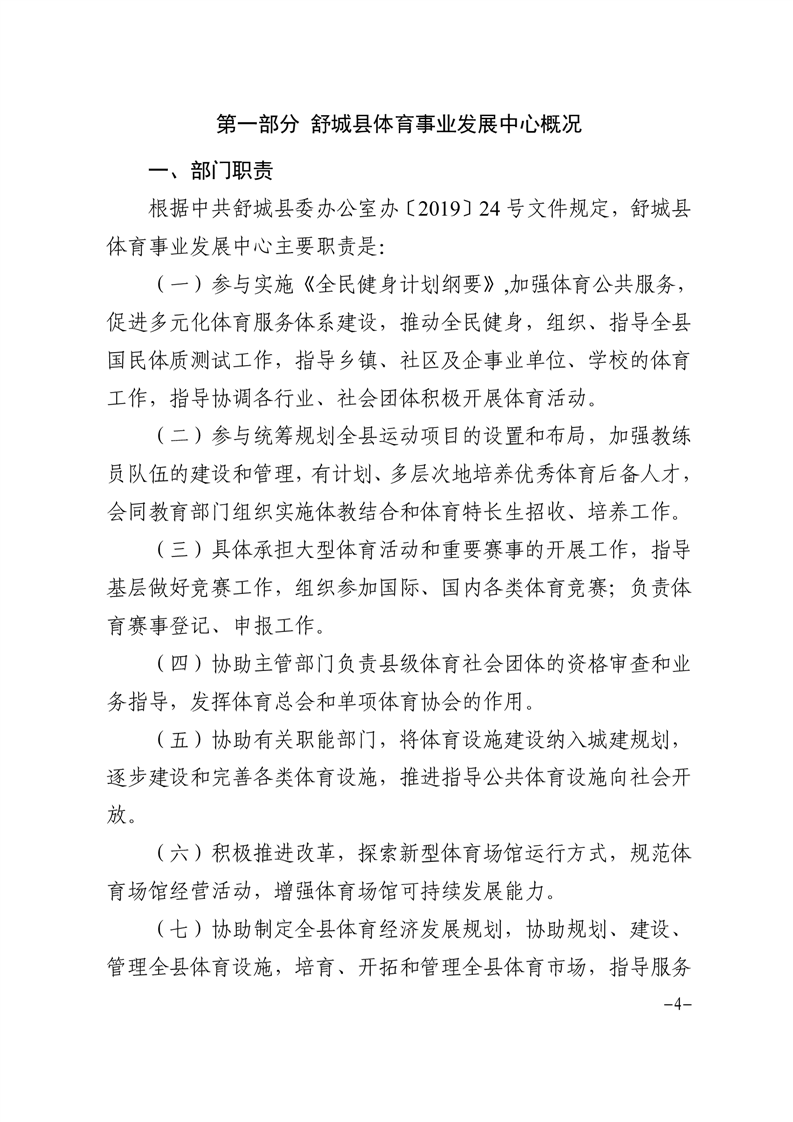 第一部分 舒城县体育事业发展中心概况

一、部门职责

根据中共舒城县委办公室办〔2019〕24号文件规定，舒城县体育事业发展中心主要职责是:

（一）参与实施《全民健身计划纲要》,加强体育公共服务，促进多元化体育服务体系建设，推动全民健身，组织、指导全县国民体质测试工作，指导乡镇、社区及企事业单位、学校的体育工作，指导协调各行业、社会团体积极开展体育活动。

（二）参与统筹规划全县运动项目的设置和布局，加强教练员队伍的建设和管理，有计划、多层次地培养优秀体育后备人才，会同教育部门组织实施体教结合和体育特长生招收、培养工作。

（三）具体承担大型体育活动和重要赛事的开展工作，指导基层做好竞赛工作，组织参加国际、国内各类体育竞赛；负责体育赛事登记、申报工作。

（四）协助主管部门负责县级体育社会团体的资格审查和业务指导，发挥体育总会和单项体育协会的作用。

（五）协助有关职能部门，将体育设施建设纳入城建规划，逐步建设和完善各类体育设施，推进指导公共体育设施向社会开放。

（六）积极推进改革，探索新型体育场馆运行方式，规范体育场馆经营活动，增强体育场馆可持续发展能力。

（七）协助制定全县体育经济发展规划，协助规划、建设、管理全县体育设施，培育、开拓和管理全县体育市场，指导服务

–4–